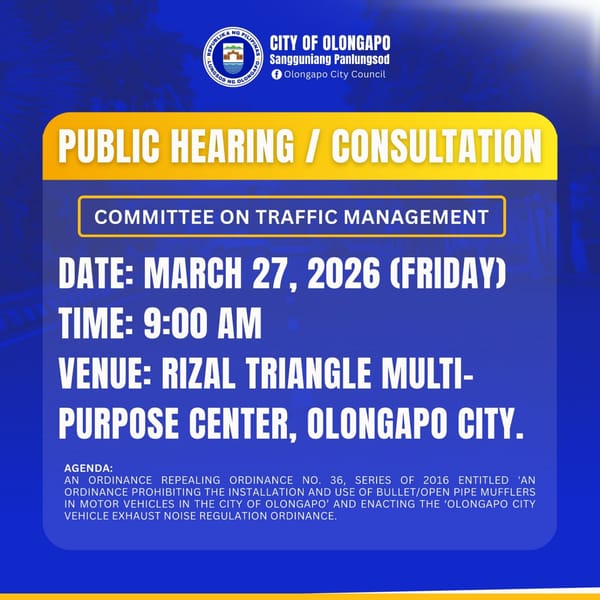 REPUBLIKA NG PILIPINAS
LUNGSOD NG OLONGAPO

CITY OF OLONGAPO
Sangguniang Panlungsod
Olongapo City Council

PUBLIC HEARING / CONSULTATION

COMMITTEE ON TRAFFIC MANAGEMENT

DATE: MARCH 27, 2026 (FRIDAY)
TIME: 9:00 AM
VENUE: RIZAL TRIANGLE MULTI-PURPOSE CENTER, OLONGAPO CITY.

AGENDA:
AN ORDINANCE REPEALING ORDINANCE NO. 36, SERIES OF 2016 ENTITLED 'AN ORDINANCE PROHIBITING THE INSTALLATION AND USE OF BULLET/OPEN PIPE MUFFLERS IN MOTOR VEHICLES IN THE CITY OF OLONGAPO' AND ENACTING THE 'OLONGAPO CITY VEHICLE EXHAUST NOISE REGULATION ORDINANCE.